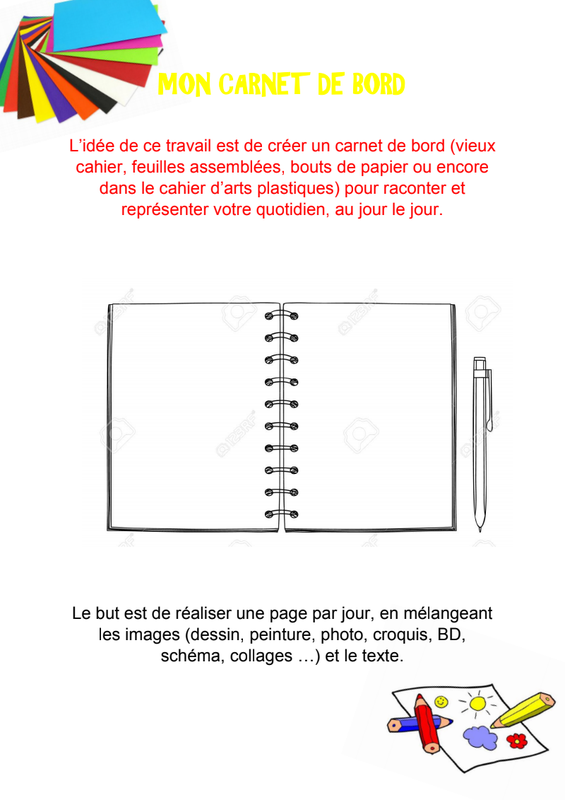 MON CARNET DE BORD

L'idée de ce travail est de créer un carnet de bord (vieux cahier, feuilles assemblées, bouts de papier ou encore dans le cahier d'arts plastiques) pour raconter et représenter votre quotidien, au jour le jour.

Le but est de réaliser une page par jour, en mélangeant les images (dessin, peinture, photo, croquis, BD, schéma, collages …) et le texte.